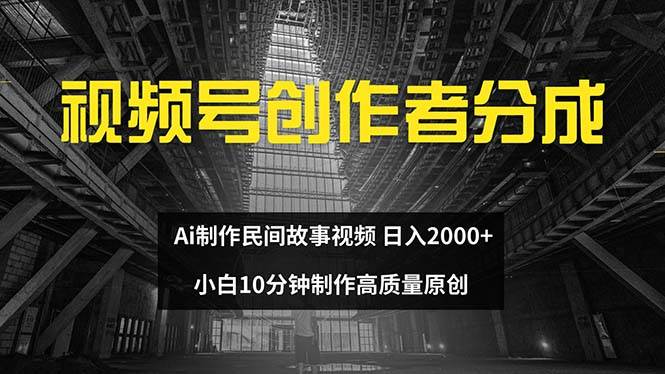 视频号创作者分成

Ai制作民间故事视频 日入2000+

小白10分钟制作高质量原创